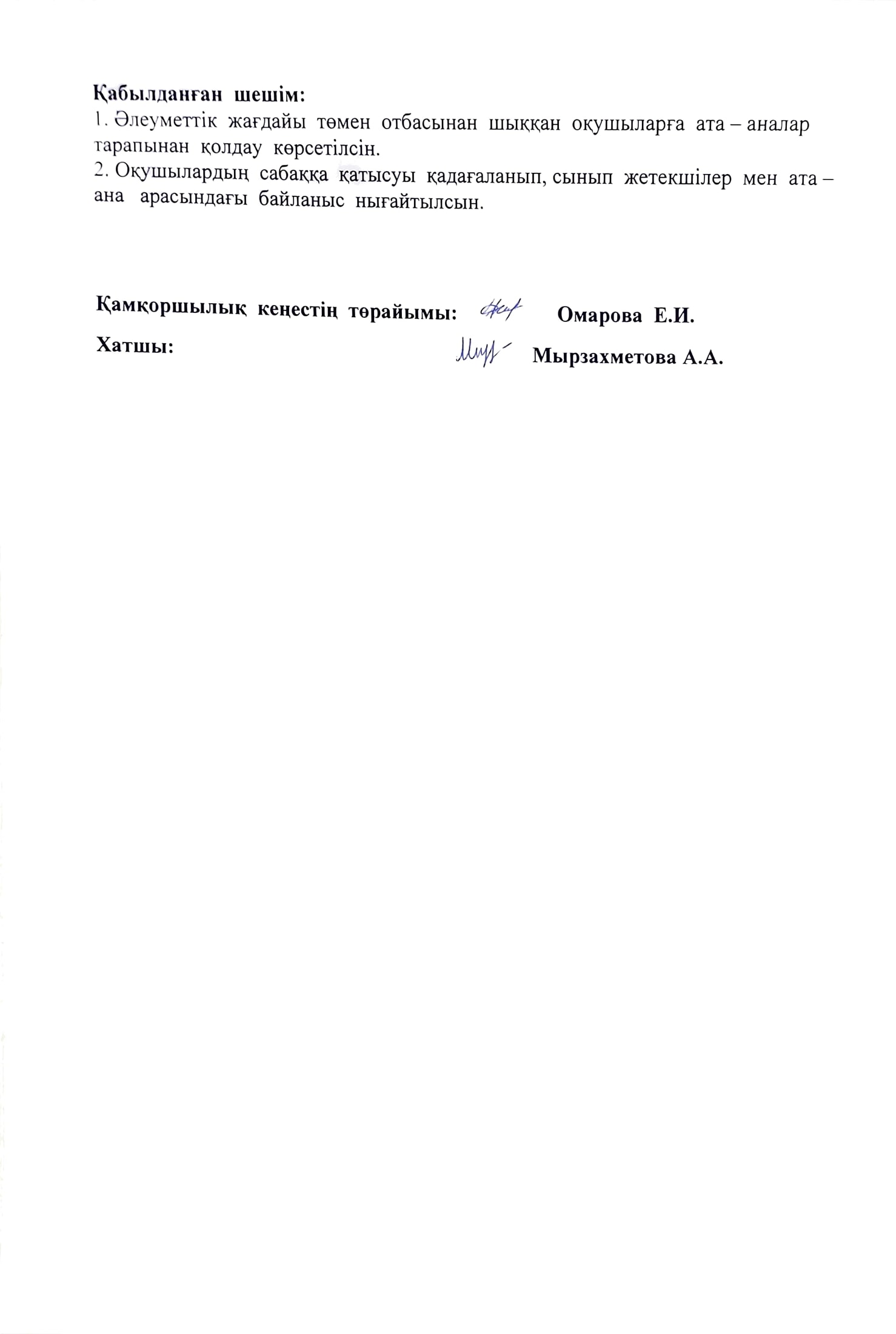 Қабылданған шешім:
1. Әлеуметтік жағдайы төмен отбасынан шыққан оқушыларға ата – аналар тарапынан қолдау көрсетілсін.
2. Оқушылардың сабаққа қатысуы қадағаланып, сынып жетекшілер мен ата – ана арасындағы байланыс нығайтылсын.

Қамқоршылық кеңестің төрайымы: Омарова Е.И.
Хатшы: Мырзахметова А.А.